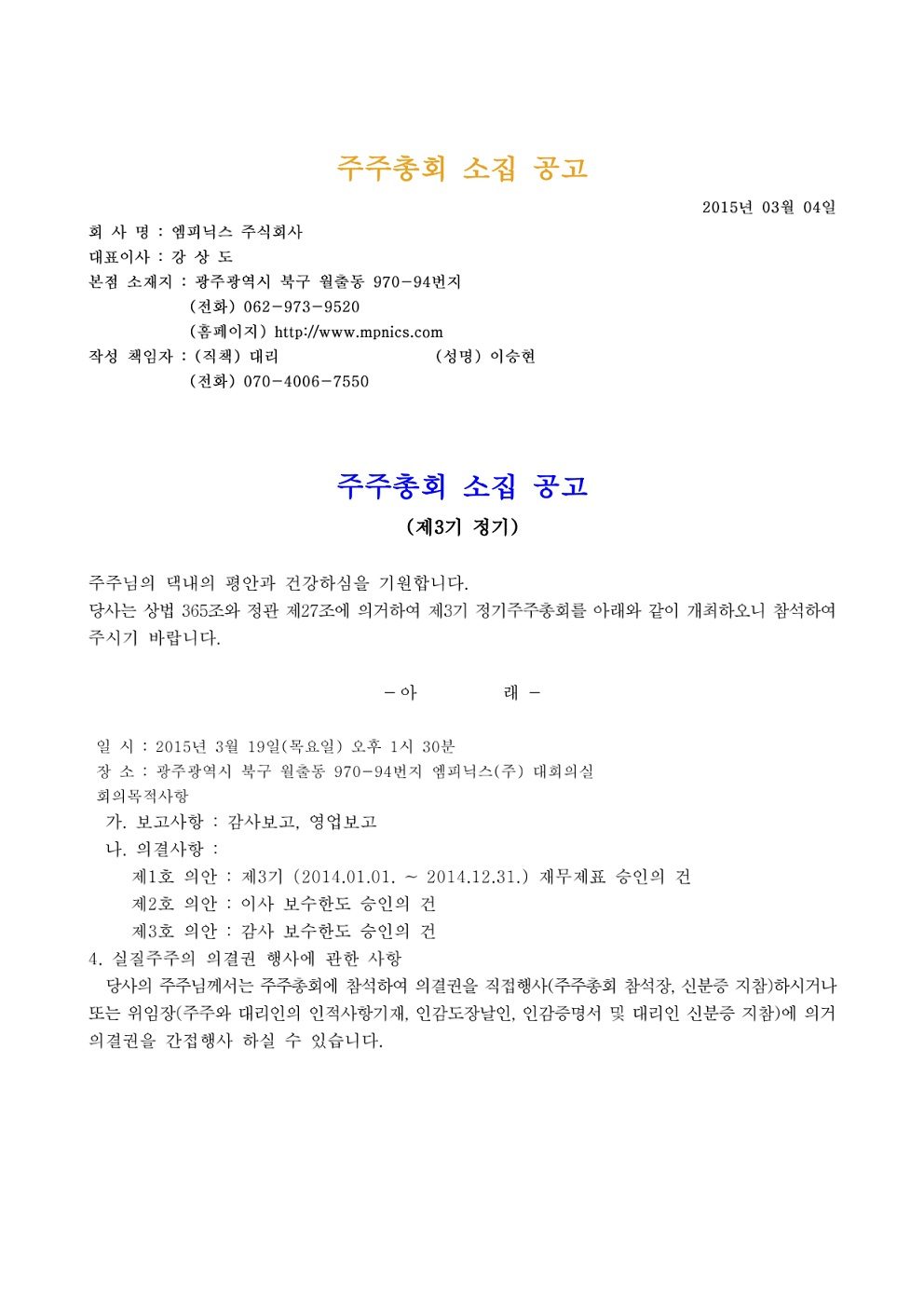 주주총회 소집 공고

2015년 03월 04일

회 사 명 : 엠피닉스 주식회사
대표이사 : 강 상 도
본점 소재지 : 광주광역시 북구 월출동 970-94번지
(전화) 062-973-9520
(홈페이지) http://www.mpnics.com
작성 책임자 : (직책) 대리 (성명) 이승현
(전화) 070-4006-7550

주주총회 소집 공고

(제3기 정기)

주주님의 댁내의 평안과 건강하심을 기원합니다.
당사는 상법 365조와 정관 제27조에 의거하여 제3기 정기주주총회를 아래와 같이 개최하오니 참석하여 주시기 바랍니다.

- 아 래 -

일 시 : 2015년 3월 19일(목요일) 오후 1시 30분
장 소 : 광주광역시 북구 월출동 970-94번지 엠피닉스(주) 대회의실
회의목적사항
가. 보고사항 : 감사보고, 영업보고
나. 의결사항 :
제1호 의안 : 제3기 (2014.01.01. ~ 2014.12.31.) 재무제표 승인의 건
제2호 의안 : 이사 보수한도 승인의 건
제3호 의안 : 감사 보수한도 승인의 건
4. 실질주주의 의결권 행사에 관한 사항
당사의 주주님께서는 주주총회에 참석하여 의결권을 직접행사(주주총회 참석장, 신분증 지참)하시거나 또는 위임장(주주와 대리인의 인적사항기재, 인감도장날인, 인감증명서 및 대리인 신분증 지참)에 의거 의결권을 간접행사 하실 수 있습니다.